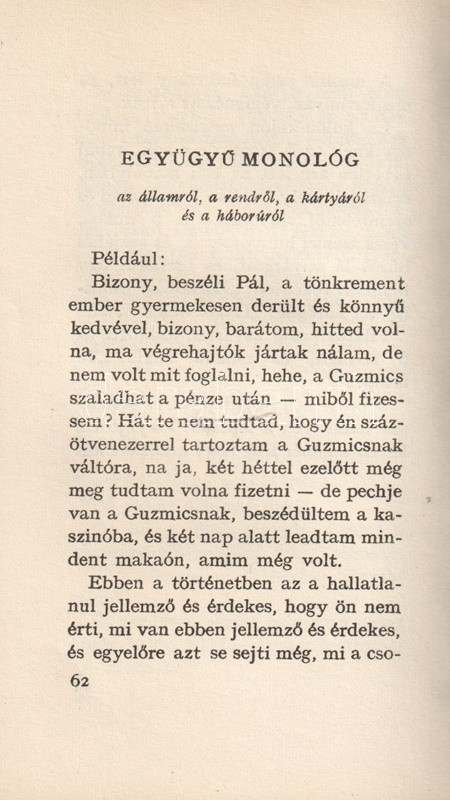 EGYÜGYŰ MONOLÓG

az államról, a rendről, a kártyáról és a háborúról

Például:

Bizony, beszéli Pál, a tönkrement ember gyermekesen derült és könnyű kedvével, bizony, barátom, hitted volna, ma végrehajtók jártak nálam, de nem volt mit foglalni, hehe, a Guzmics szaladhat a pénze után — miből fizessem? Hát te nem tudtad, hogy én százötvenezerrel tartoztam a Guzmicsnak váltóra, na ja, két héttel ezelőtt még meg tudtam volna fizetni — de pechje van a Guzmicsnak, beszédültem a kaszinóba, és két nap alatt leadtam mindent makaón, amim még volt.

Ebben a történetben az a hallatlanul jellemző és érdekes, hogy ön nem érti, mi van ebben jellemző és érdekes, és egyelőre azt se sejti még, mi a cso-

62